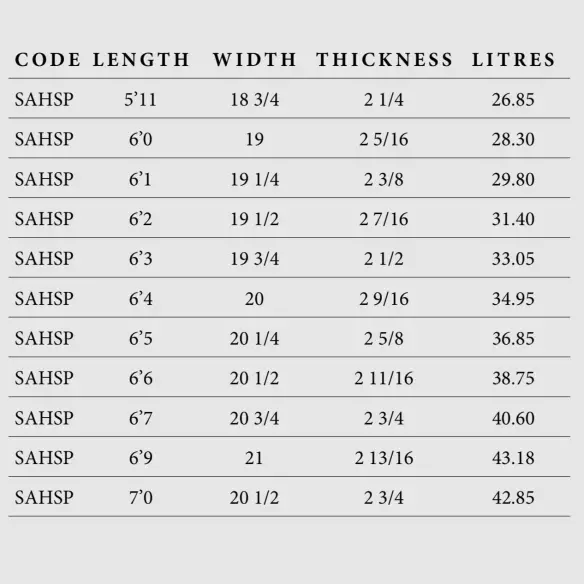 | CODE | LENGTH | WIDTH | THICKNESS | LITRES |
|---|---|---|---|---|
| SAHSP | 5’11 | 18 3/4 | 2 1/4 | 26.85 |
| SAHSP | 6’0 | 19 | 2 5/16 | 28.30 |
| SAHSP | 6’1 | 19 1/4 | 2 3/8 | 29.80 |
| SAHSP | 6’2 | 19 1/2 | 2 7/16 | 31.40 |
| SAHSP | 6’3 | 19 3/4 | 2 1/2 | 33.05 |
| SAHSP | 6’4 | 20 | 2 9/16 | 34.95 |
| SAHSP | 6’5 | 20 1/4 | 2 5/8 | 36.85 |
| SAHSP | 6’6 | 20 1/2 | 2 11/16 | 38.75 |
| SAHSP | 6’7 | 20 3/4 | 2 3/4 | 40.60 |
| SAHSP | 6’9 | 21 | 2 13/16 | 43.18 |
| SAHSP | 7’0 | 20 1/2 | 2 3/4 | 42.85 |